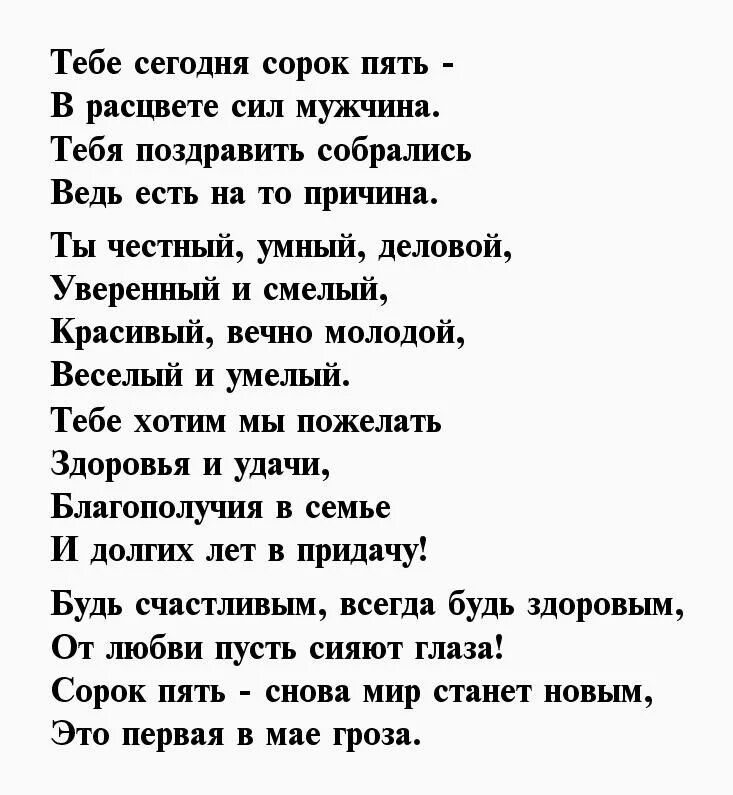 Тебе сегодня сорок пять -
В расцвете сил мужчина.
Тебя поздравить собрались
Ведь есть на то причина.

Ты честный, умный, деловой,
Уверенный и смелый,
Красивый, вечно молодой,
Веселый и умелый.
Тебе хотим мы пожелать
Здоровья и удачи,
Благополучия в семье
И долгих лет в придачу!

Будь счастливым, всегда будь здоровым,
От любви пусть сияют глаза!
Сорок пять - снова мир станет новым,
Это первая в мае гроза.